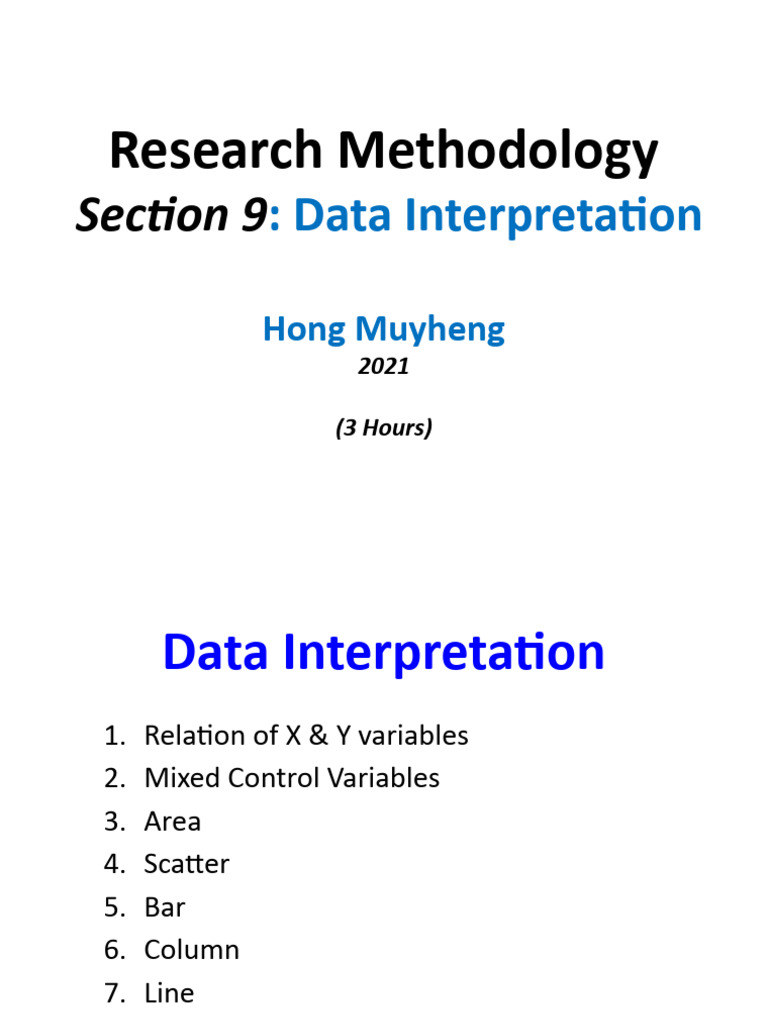 Research Methodology
Section 9: Data Interpretation

Hong Muyheng
2021

(3 Hours)

Data Interpretation

1. Relation of X & Y variables
2. Mixed Control Variables
3. Area
4. Scatter
5. Bar
6. Column
7. Line